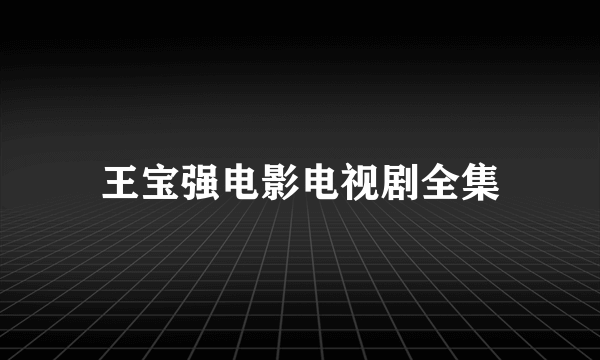 王宝强电影电视剧全集